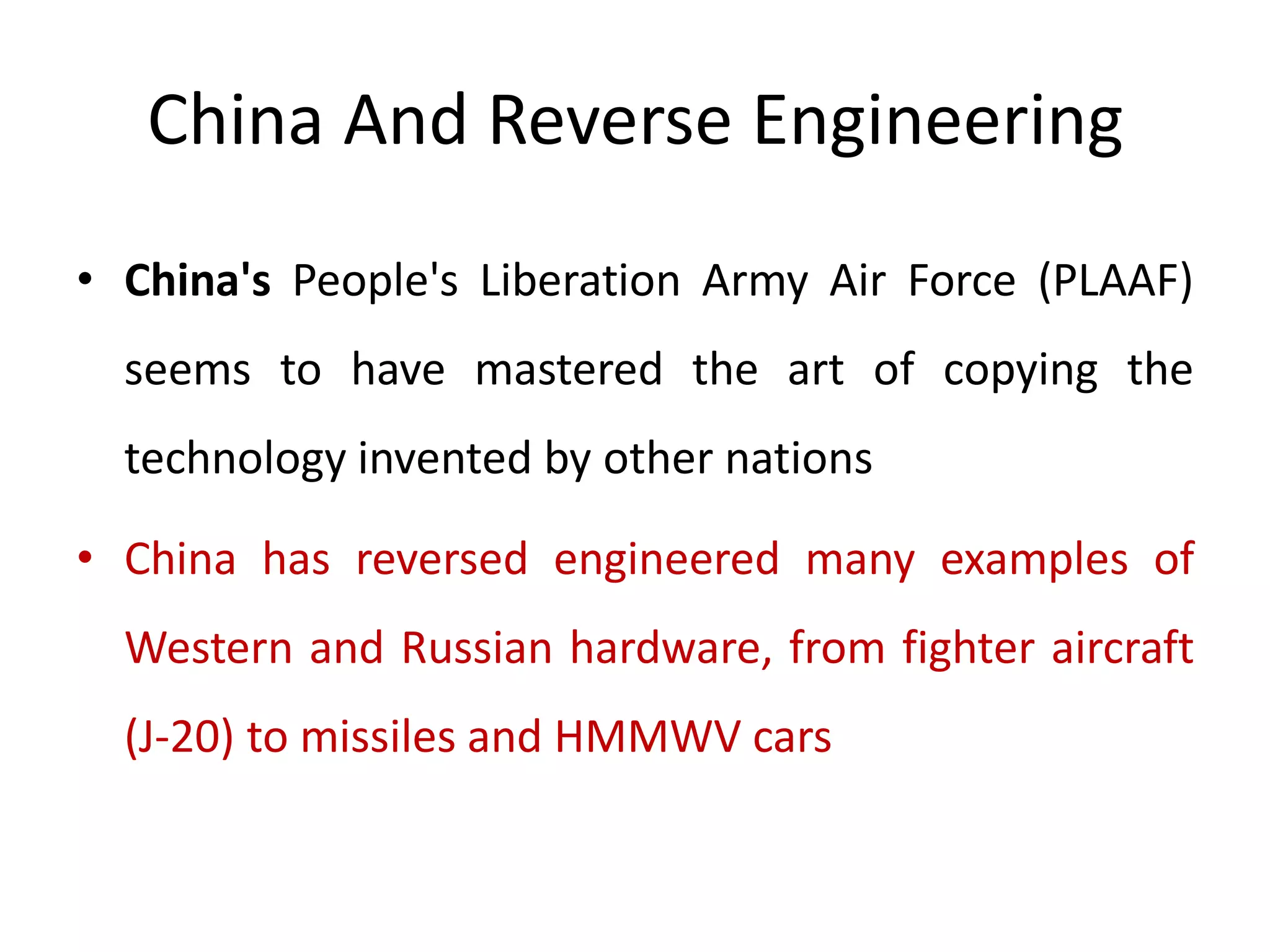 China And Reverse Engineering

• China's People's Liberation Army Air Force (PLAAF) seems to have mastered the art of copying the technology invented by other nations

• China has reversed engineered many examples of Western and Russian hardware, from fighter aircraft (J-20) to missiles and HMMWV cars